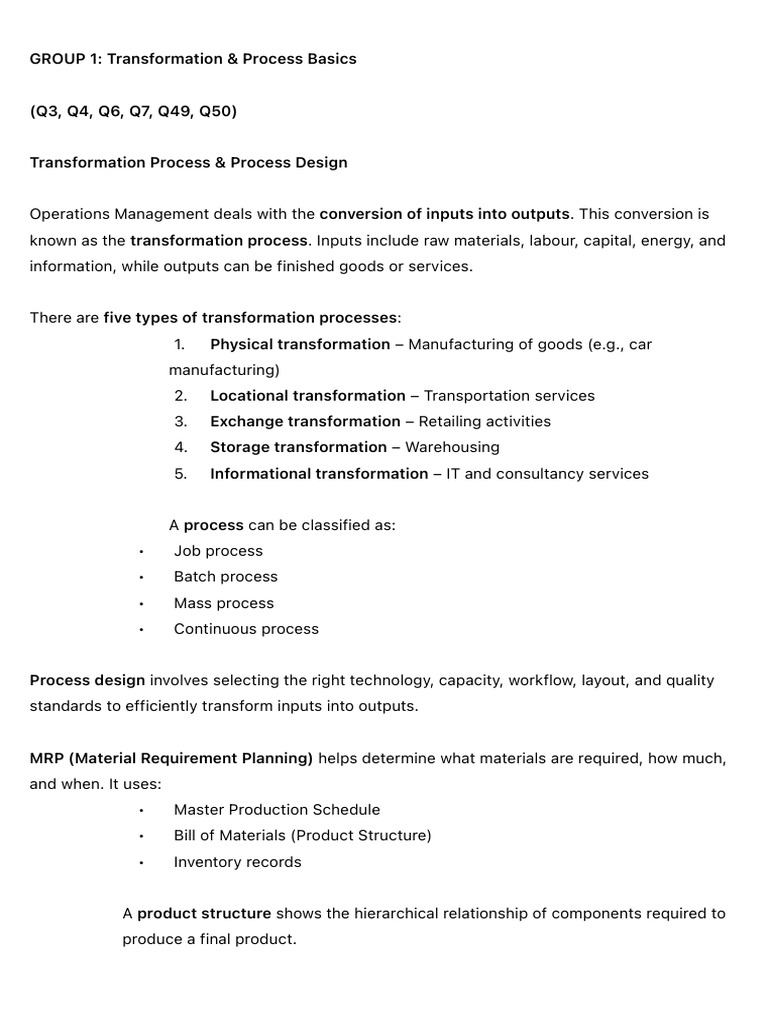 GROUP 1: Transformation & Process Basics

(Q3, Q4, Q6, Q7, Q49, Q50)

Transformation Process & Process Design

Operations Management deals with the conversion of inputs into outputs. This conversion is known as the transformation process. Inputs include raw materials, labour, capital, energy, and information, while outputs can be finished goods or services.

There are five types of transformation processes:
1. Physical transformation – Manufacturing of goods (e.g., car manufacturing)
2. Locational transformation – Transportation services
3. Exchange transformation – Retailing activities
4. Storage transformation – Warehousing
5. Informational transformation – IT and consultancy services

A process can be classified as:
• Job process
• Batch process
• Mass process
• Continuous process

Process design involves selecting the right technology, capacity, workflow, layout, and quality standards to efficiently transform inputs into outputs.

MRP (Material Requirement Planning) helps determine what materials are required, how much, and when. It uses:
• Master Production Schedule
• Bill of Materials (Product Structure)
• Inventory records

A product structure shows the hierarchical relationship of components required to produce a final product.